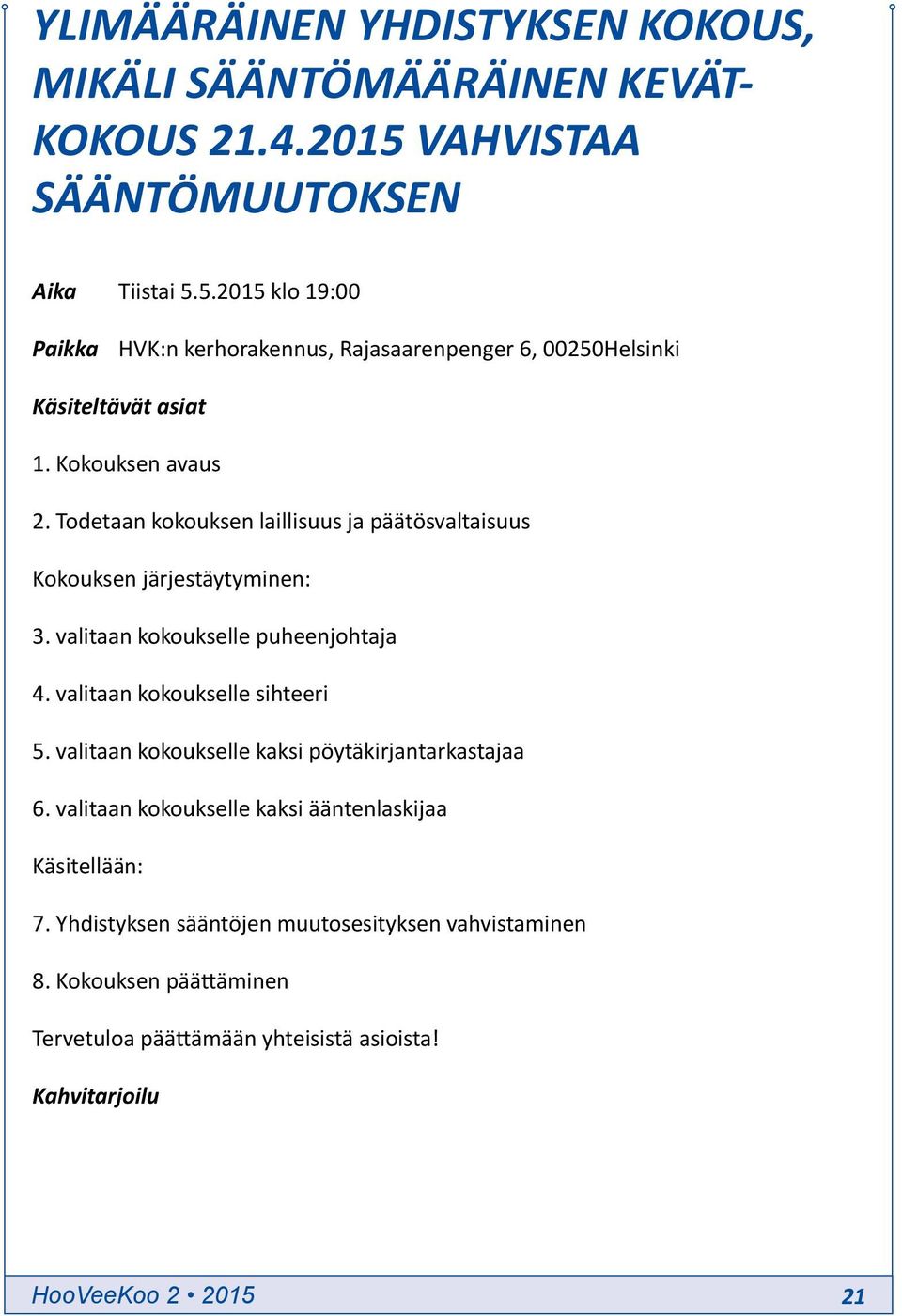 YLIMÄÄRÄINEN YHDISTYKSEN KOKOUS, MIKÄLI SÄÄNTÖMÄÄRÄINEN KEVÄTKOKOUS 21.4.2015 VAHVISTAA SÄÄNTÖMUUTOKSEN

Aika Tiistai 5.5.2015 klo 19:00

Paikka HVK:n kerhorakennus, Rajasaarenpenger 6, 00250Helsinki

Käsiteltävät asiat

1. Kokouksen avaus

2. Todetaan kokouksen laillisuus ja päätösvaltaisuus

Kokouksen järjestäytyminen:

3. valitaan kokoukselle puheenjohtaja

4. valitaan kokoukselle sihteeri

5. valitaan kokoukselle kaksi pöytäkirjantarkastajaa

6. valitaan kokoukselle kaksi ääntenlaskijaa

Käsitellään:

7. Yhdistyksen sääntöjen muutosesityksen vahvistaminen

8. Kokouksen päättäminen

Tervetuloa päättämään yhteisistä asioista!

Kahvitarjoilu

HooVeeKoo 2 • 2015

21